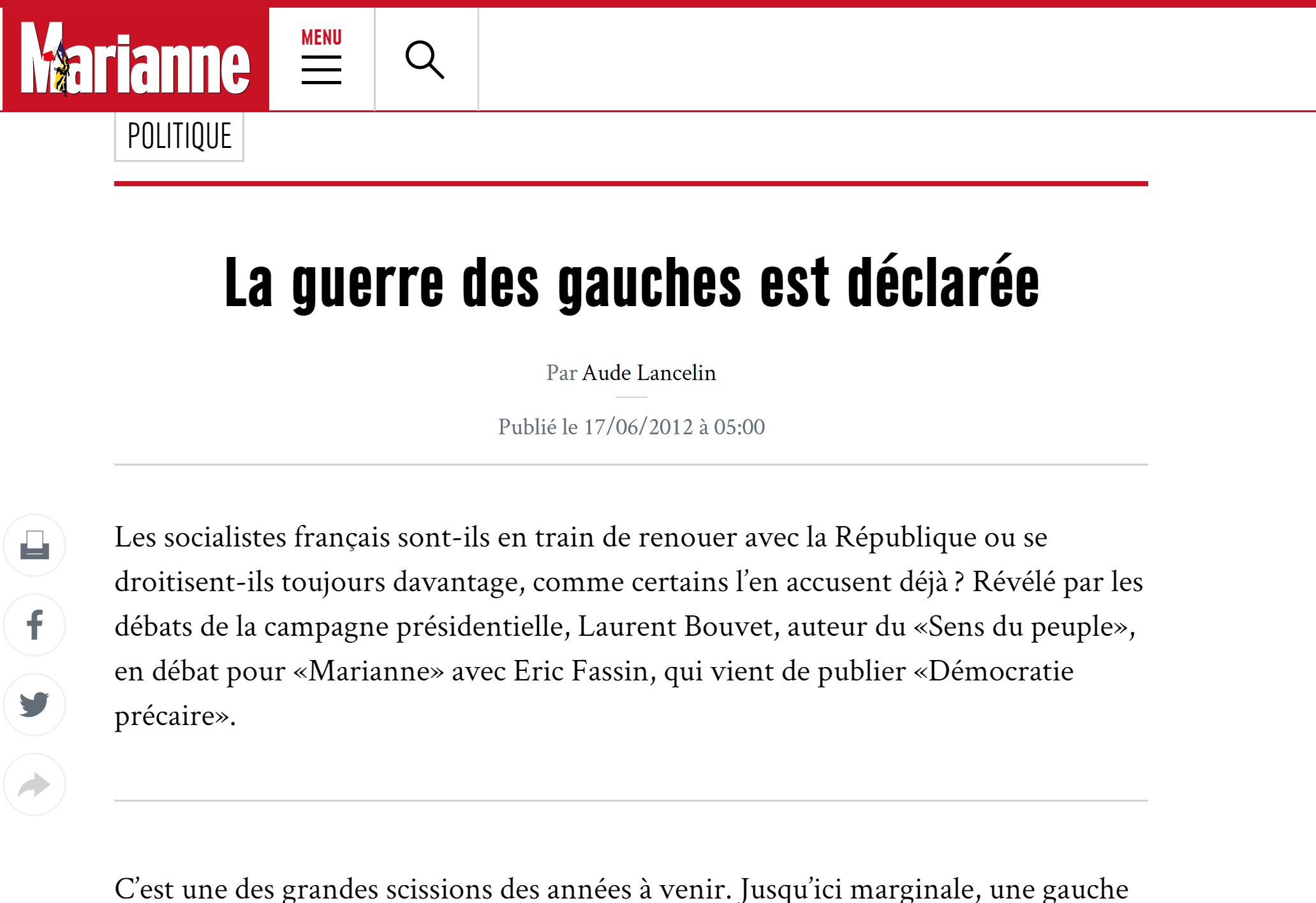 Marianne

MENU

POLITIQUE

La guerre des gauches est déclarée

Par Aude Lancelin

Publié le 17/06/2012 à 05:00

Les socialistes français sont-ils en train de renouer avec la République ou se droitisent-ils toujours davantage, comme certains l'en accusent déjà ? Révélé par les débats de la campagne présidentielle, Laurent Bouvet, auteur du «Sens du peuple», en débat pour «Marianne» avec Eric Fassin, qui vient de publier «Démocratie précaire».

C'est une des grandes scissions des années à venir. Jusqu'ici marginale, une gauche